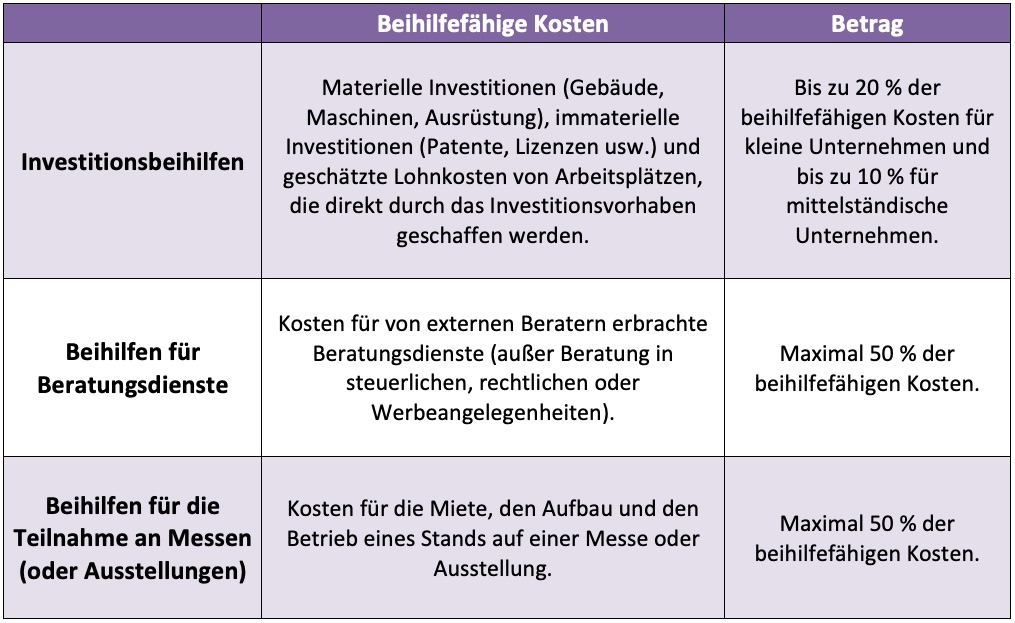 | | Beihilfefähige Kosten | Betrag |
|---|---|---|
| Investitionsbeihilfen | Materielle Investitionen (Gebäude, Maschinen, Ausrüstung), immaterielle Investitionen (Patente, Lizenzen usw.) und geschätzte Lohnkosten von Arbeitsplätzen, die direkt durch das Investitionsvorhaben geschaffen werden. | Bis zu 20 % der beihilfefähigen Kosten für kleine Unternehmen und bis zu 10 % für mittelständische Unternehmen. |
| Beihilfen für Beratungsdienste | Kosten für von externen Beratern erbrachte Beratungsdienste (außer Beratung in steuerlichen, rechtlichen oder Werbeangelegenheiten). | Maximal 50 % der beihilfefähigen Kosten. |
| Beihilfen für die Teilnahme an Messen (oder Ausstellungen) | Kosten für die Miete, den Aufbau und den Betrieb eines Stands auf einer Messe oder Ausstellung. | Maximal 50 % der beihilfefähigen Kosten. |